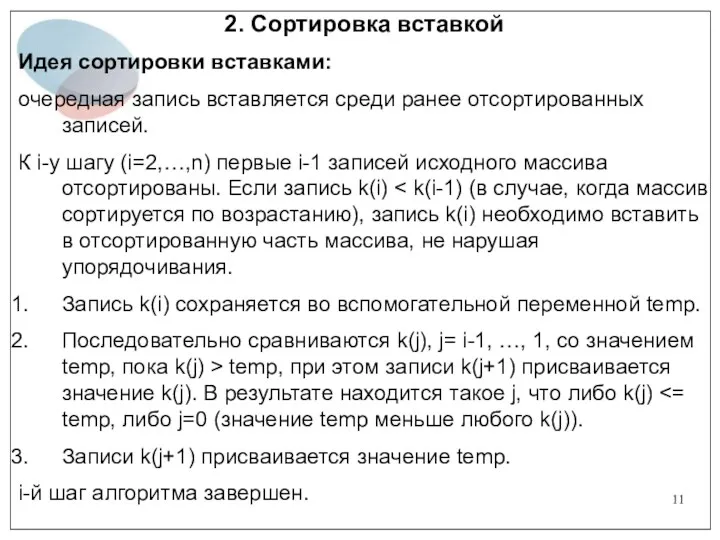 2. Сортировка вставкой

Идея сортировки вставками:

очередная запись вставляется среди ранее отсортированных записей.

К i-у шагу (i=2,…,n) первые i-1 записей исходного массива отсортированы. Если запись k(i) < k(i-1) (в случае, когда массив сортируется по возрастанию), запись k(i) необходимо вставить в отсортированную часть массива, не нарушая упорядочивания.

1. Запись k(i) сохраняется во вспомогательной переменной temp.

2. Последовательно сравниваются k(j), j= i-1, …, 1, со значением temp, пока k(j) > temp, при этом записи k(j+1) присваивается значение k(j). В результате находится такое j, что либо k(j) <= temp, либо j=0 (значение temp меньше любого k(j)).

3. Записи k(j+1) присваивается значение temp.

i-й шаг алгоритма завершен.

11